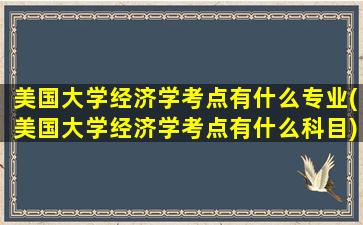 美国大学经济学考点有什么专业(美国大学经济学考点有什么科目)